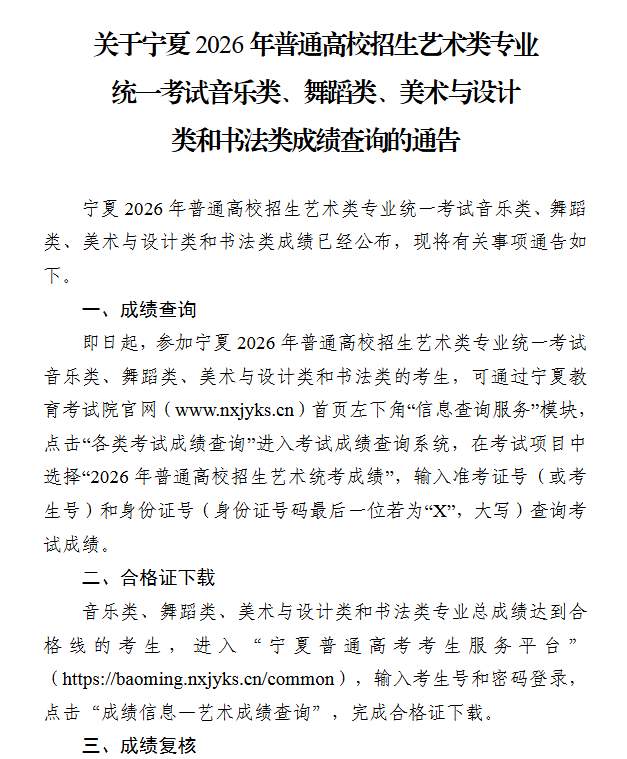 关于宁夏 2026 年普通高校招生艺术类专业统一考试音乐类、舞蹈类、美术与设计类和书法类成绩查询的通告

宁夏 2026 年普通高校招生艺术类专业统一考试音乐类、舞蹈类、美术与设计类和书法类成绩已经公布，现将有关事项通告如下。

一、成绩查询

即日起，参加宁夏 2026 年普通高校招生艺术类专业统一考试音乐类、舞蹈类、美术与设计类和书法类的考生，可通过宁夏教育考试院官网（www.nxjyks.cn）首页左下角“信息查询服务”模块，点击“各类考试成绩查询”进入考试成绩查询系统，在考试项目中选择“2026 年普通高校招生艺术统考成绩”，输入准考证号（或考生号）和身份证号（身份证号码最后一位若为“X”，大写）查询考试成绩。

二、合格证下载

音乐类、舞蹈类、美术与设计类和书法类专业总成绩达到合格线的考生，进入“宁夏普通高考考生服务平台”（https://baoming.nxjyks.cn/common），输入考生号和密码登录，点击“成绩信息—艺术成绩查询”，完成合格证下载。

三、成绩复核